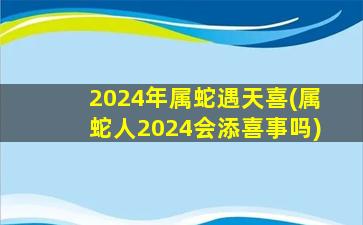 2024年属蛇遇天喜(属蛇人2024会添喜事吗)